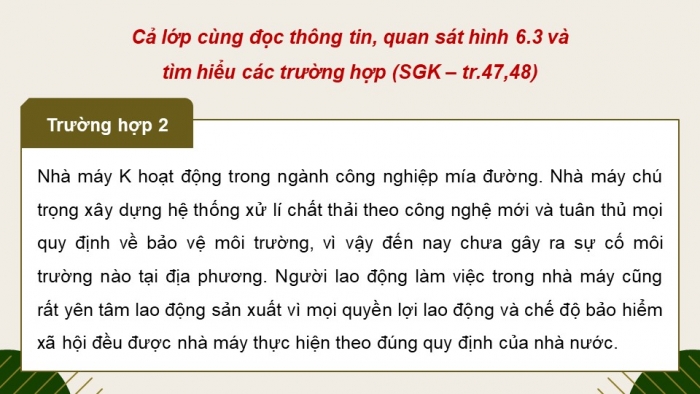 Cả lớp cùng đọc thông tin, quan sát hình 6.3 và tìm hiểu các trường hợp (SGK – tr.47,48)

Trường hợp 2

Nhà máy K hoạt động trong ngành công nghiệp mía đường. Nhà máy chú trọng xây dựng hệ thống xử lí chất thải theo công nghệ mới và tuân thủ mọi quy định về bảo vệ môi trường, vì vậy đến nay chưa gây ra sự cố môi trường nào tại địa phương. Người lao động làm việc trong nhà máy cũng rất yên tâm lao động sản xuất vì mọi quyền lợi lao động và chế độ bảo hiểm xã hội đều được nhà máy thực hiện theo đúng quy định của nhà nước.